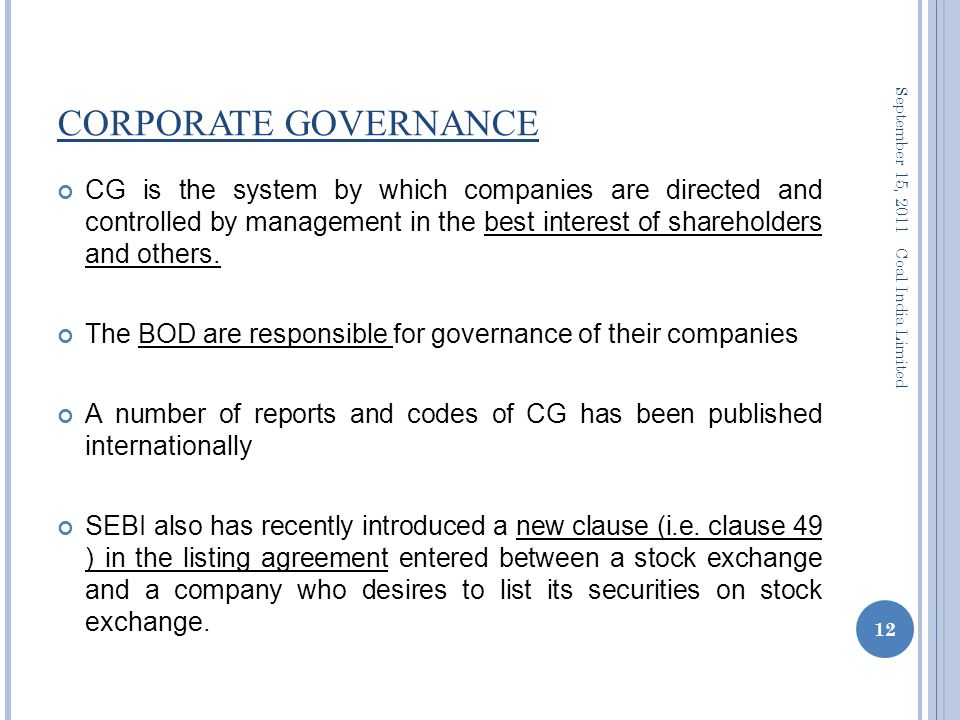 CORPORATE GOVERNANCE

CG is the system by which companies are directed and controlled by management in the best interest of shareholders and others.

The BOD are responsible for governance of their companies

A number of reports and codes of CG has been published internationally

SEBI also has recently introduced a new clause (i.e. clause 49 ) in the listing agreement entered between a stock exchange and a company who desires to list its securities on stock exchange.

September 15, 2011 Coal India Limited

12